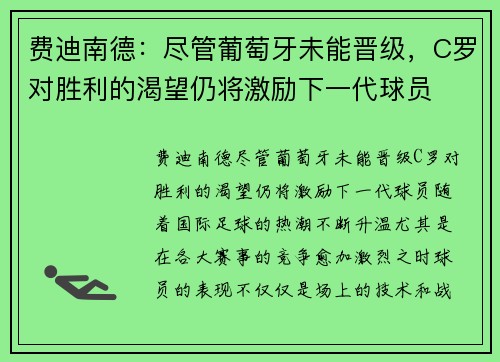 费迪南德：尽管葡萄牙未能晋级，C罗对胜利的渴望仍将激励下一代球员

费迪南德尽管葡萄牙未能晋级C罗对胜利的渴望仍将激励下一代球员随着国际足球的热潮不断升温尤其是在各大赛事的竞争愈加激烈之时球员的表现不仅仅是场上的技术和战